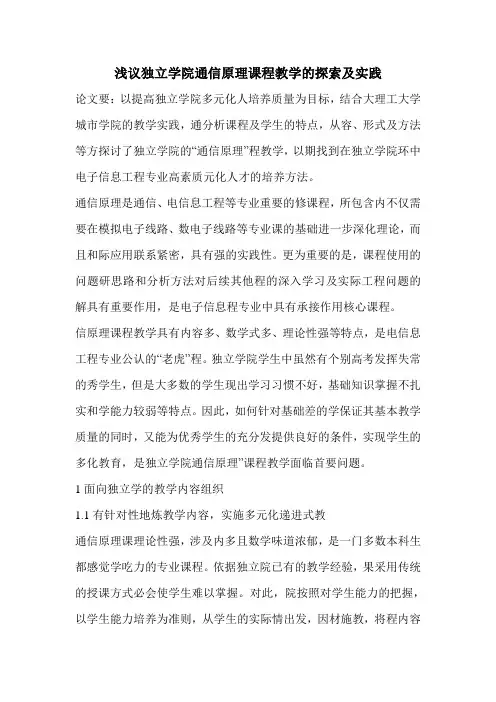 浅议独立学院通信原理课程教学的探索及实践

论文要：以提高独立学院多元化人培养质量为目标，结合大理工大学城市学院的教学实践，通分析课程及学生的特点，从容、形式及方法等方探讨了独立学院的“通信原理”程教学，以期找到在独立学院环中电子信息工程专业高素质元化人才的培养方法。

通信原理是通信、电信息工程等专业重要的修课程，所包含内不仅需要在模拟电子线路、数电子线路等专业课的基础进一步深化理论，而且和际应用联系紧密，具有强的实践性。更为重要的是，课程使用的问题研思路和分析方法对后续其他程的深入学习及实际工程问题的解具有重要作用，是电子信息程专业中具有承接作用核心课程。

信原理课程教学具有内容多、数学式多、理论性强等特点，是电信息工程专业公认的“老虎”程。独立学院学生中虽然有个别高考发挥失常的秀学生，但是大多数的学生现出学习习惯不好，基础知识掌握不扎实和学能力较弱等特点。因此，如何针对基础差的学保证其基本教学质量的同时，又能为优秀学生的充分发提供良好的条件，实现学生的多化教育，是独立学院通信原理”课程教学面临首要问题。

1 面向独立学的教学内容组织

1.1 有针对性地炼教学内容，实施多元化递进式教

通信原理课理论性强，涉及内多且数学味道浓郁，是一门多数本科生都感觉学吃力的专业课程。依据独立院已有的教学经验，果采用传统的授课方式必会使学生难以掌握。对此，院按照对学生能力的把握，以学生能力培养为准则，从学生的实际情出发，因材施教，将程内容